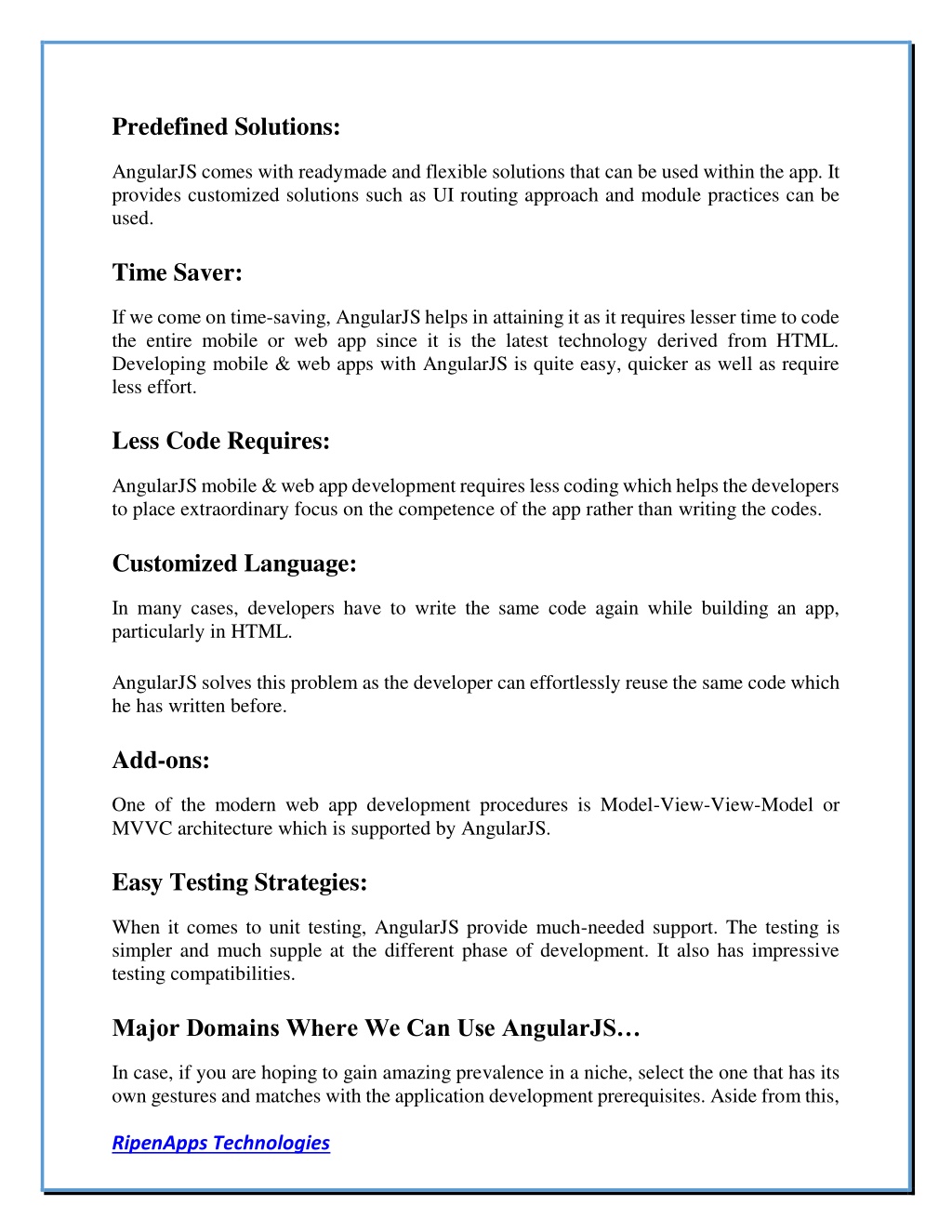 Predefined Solutions:

AngularJS comes with readymade and flexible solutions that can be used within the app. It provides customized solutions such as UI routing approach and module practices can be used.

Time Saver:

If we come on time-saving, AngularJS helps in attaining it as it requires lesser time to code the entire mobile or web app since it is the latest technology derived from HTML. Developing mobile & web apps with AngularJS is quite easy, quicker as well as require less effort.

Less Code Requires:

AngularJS mobile & web app development requires less coding which helps the developers to place extraordinary focus on the competence of the app rather than writing the codes.

Customized Language:

In many cases, developers have to write the same code again while building an app, particularly in HTML.

AngularJS solves this problem as the developer can effortlessly reuse the same code which he has written before.

Add-ons:

One of the modern web app development procedures is Model-View-View-Model or MVVC architecture which is supported by AngularJS.

Easy Testing Strategies:

When it comes to unit testing, AngularJS provide much-needed support. The testing is simpler and much supple at the different phase of development. It also has impressive testing compatibilities.

Major Domains Where We Can Use AngularJS…

In case, if you are hoping to gain amazing prevalence in a niche, select the one that has its own gestures and matches with the application development prerequisites. Aside from this,

RipenApps Technologies